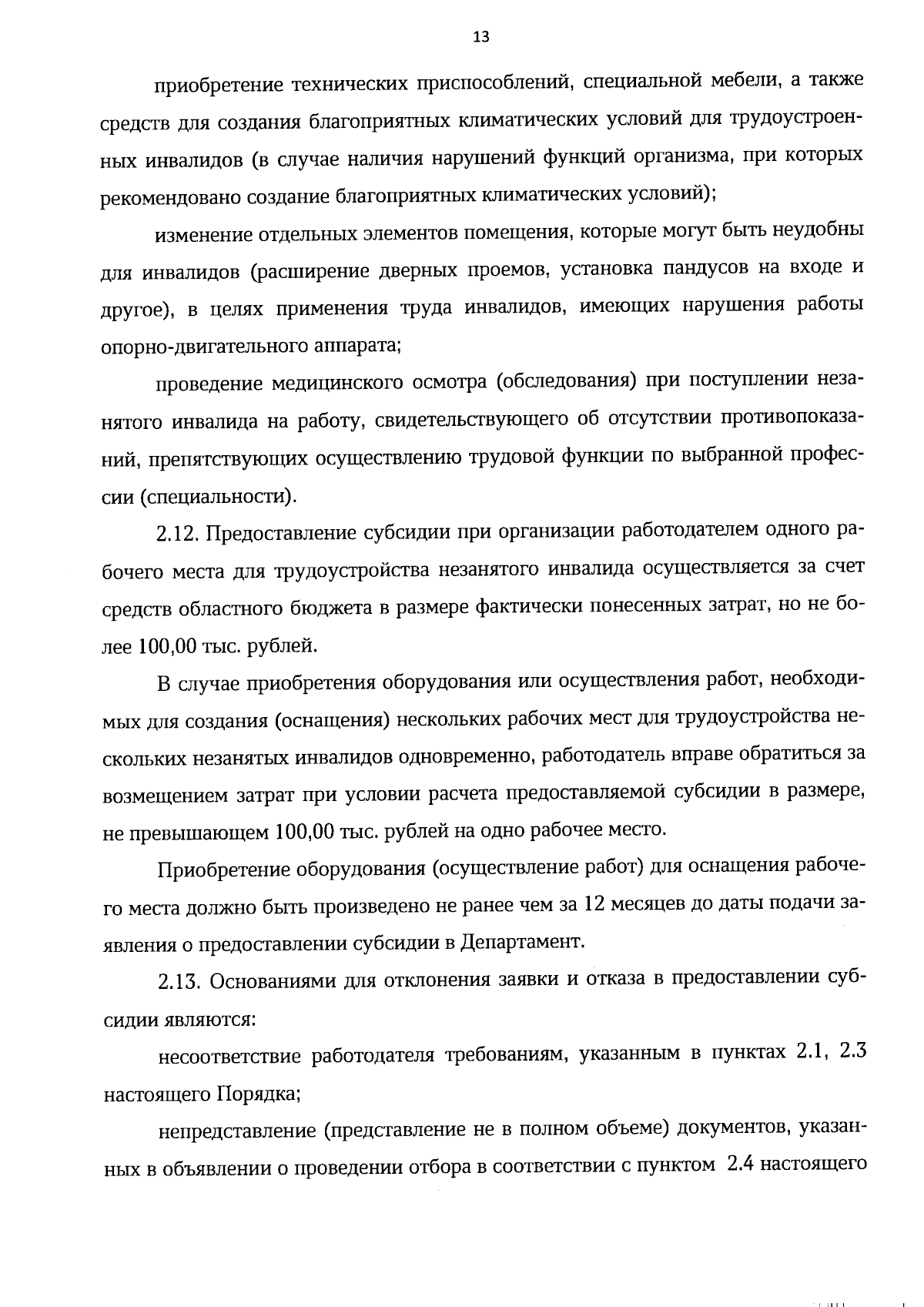 13

приобретение технических приспособлений, специальной мебели, а также средств для создания благоприятных климатических условий для трудоустроенных инвалидов (в случае наличия нарушений функций организма, при которых рекомендовано создание благоприятных климатических условий);

изменение отдельных элементов помещения, которые могут быть неудобны для инвалидов (расширение дверных проемов, установка пандусов на входе и другое), в целях применения труда инвалидов, имеющих нарушения работы опорно-двигательного аппарата;

проведение медицинского осмотра (обследования) при поступлении незанятого инвалида на работу, свидетельствующего об отсутствии противопоказаний, препятствующих осуществлению трудовой функции по выбранной профессии (специальности).

2.12. Предоставление субсидии при организации работодателем одного рабочего места для трудоустройства незанятого инвалида осуществляется за счет средств областного бюджета в размере фактически понесенных затрат, но не более 100,00 тыс. рублей.

В случае приобретения оборудования или осуществления работ, необходимых для создания (оснащения) нескольких рабочих мест для трудоустройства нескольких незанятых инвалидов одновременно, работодатель вправе обратиться за возмещением затрат при условии расчета предоставляемой субсидии в размере, не превышающем 100,00 тыс. рублей на одно рабочее место.

Приобретение оборудования (осуществление работ) для оснащения рабочего места должно быть произведено не ранее чем за 12 месяцев до даты подачи заявления о предоставлении субсидии в Департамент.

2.13. Основаниями для отклонения заявки и отказа в предоставлении субсидии являются:

несоответствие работодателя требованиям, указанным в пунктах 2.1, 2.3 настоящего Порядка;

непредставление (представление не в полном объеме) документов, указанных в объявлении о проведении отбора в соответствии с пунктом 2.4 настоящего